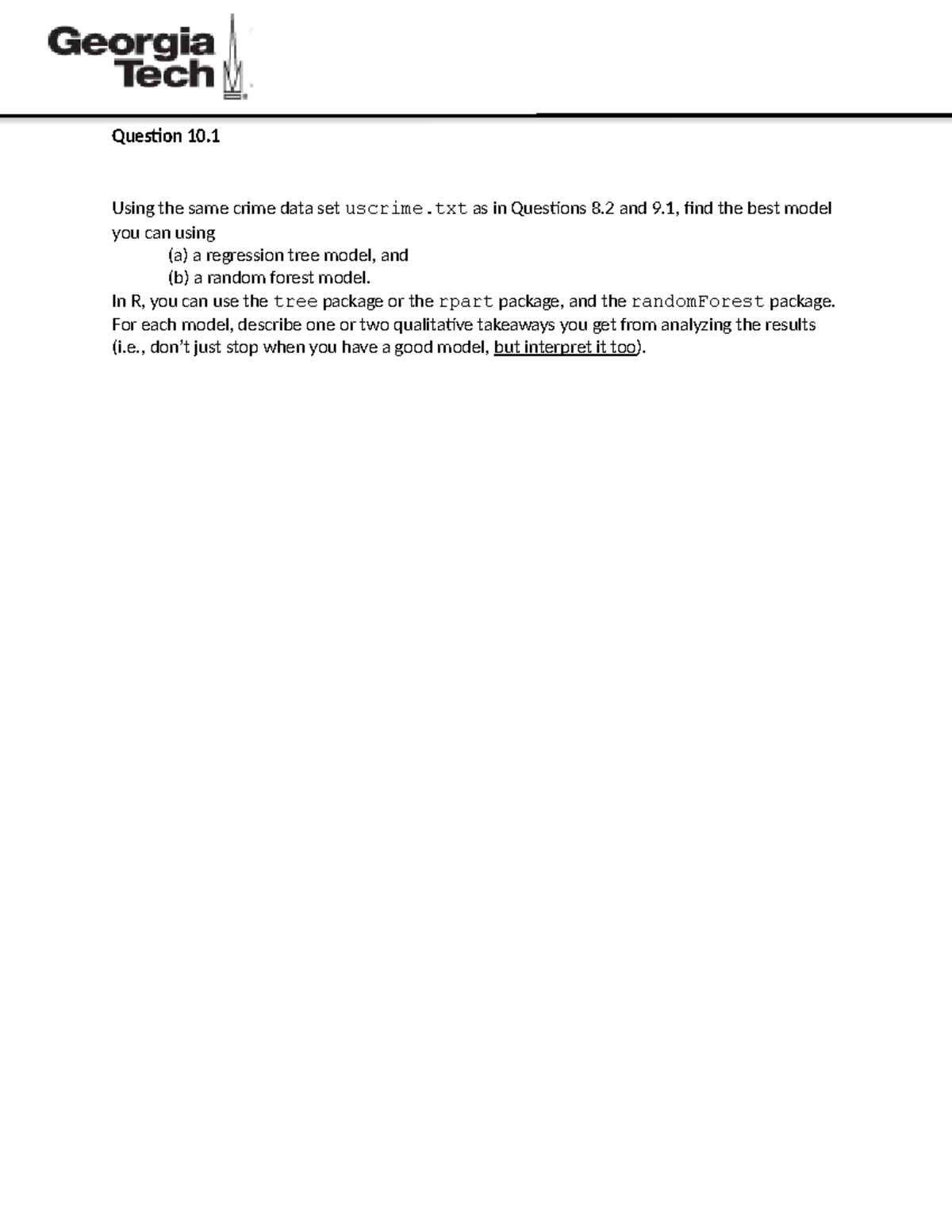 Georgia Tech

Question 10.1

Using the same crime data set uscrime.txt as in Questions 8.2 and 9.1, find the best model you can using
(a) a regression tree model, and
(b) a random forest model.
In R, you can use the tree package or the rpart package, and the randomForest package. For each model, describe one or two qualitative takeaways you get from analyzing the results (i.e., don't just stop when you have a good model, but interpret it too).